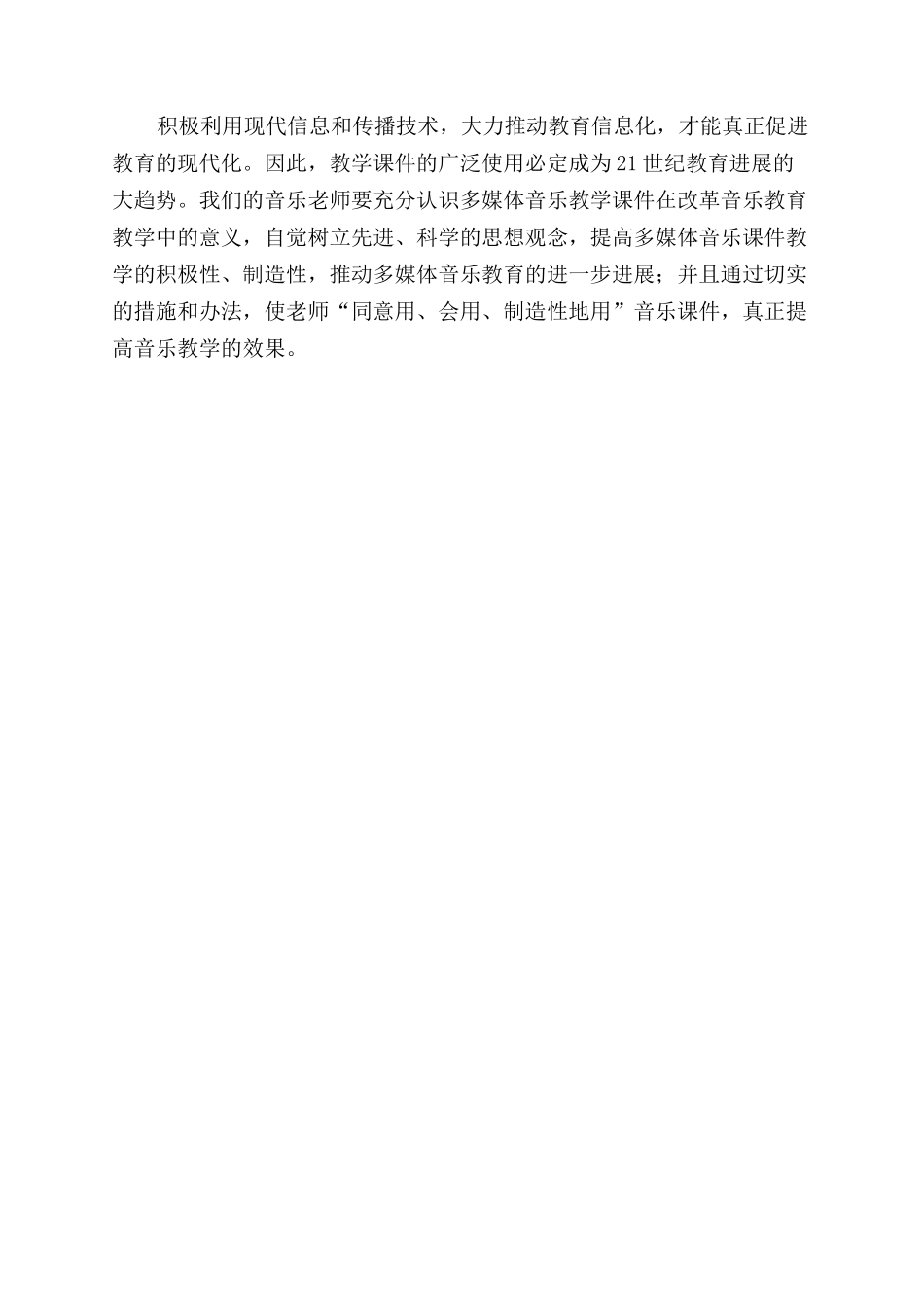 积极利用现代信息和传播技术，大力推动教育信息化，才能真正促进教育的现代化。因此，教学课件的广泛使用必定成为21世纪教育进展的大趋势。我们的音乐老师要充分认识多媒体音乐教学课件在改革音乐教育教学中的意义，自觉树立先进、科学的思想观念，提高多媒体音乐课件教学的积极性、制造性，推动多媒体音乐教育的进一步进展；并且通过切实的措施和办法，使老师“同意用、会用、制造性地用”音乐课件，真正提高音乐教学的效果。